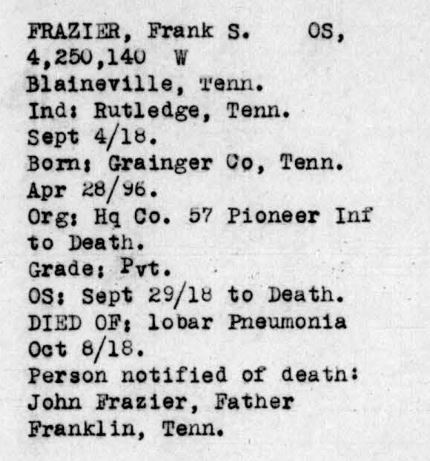 FRAZIER, Frank S.    OS,
4,250,140  W
Blaineville, Tenn.
Ind: Rutledge, Tenn.
Sept 4/18.
Born: Grainger Co, Tenn.
Apr 28/96.
Org: Hq Co. 57 Pioneer Inf
to Death.
Grade: Pvt.
OS: Sept 29/18 to Death.
DIED OF: lobar Pneumonia
Oct 8/18.
Person notified of death:
John Frazier, Father
Franklin, Tenn.